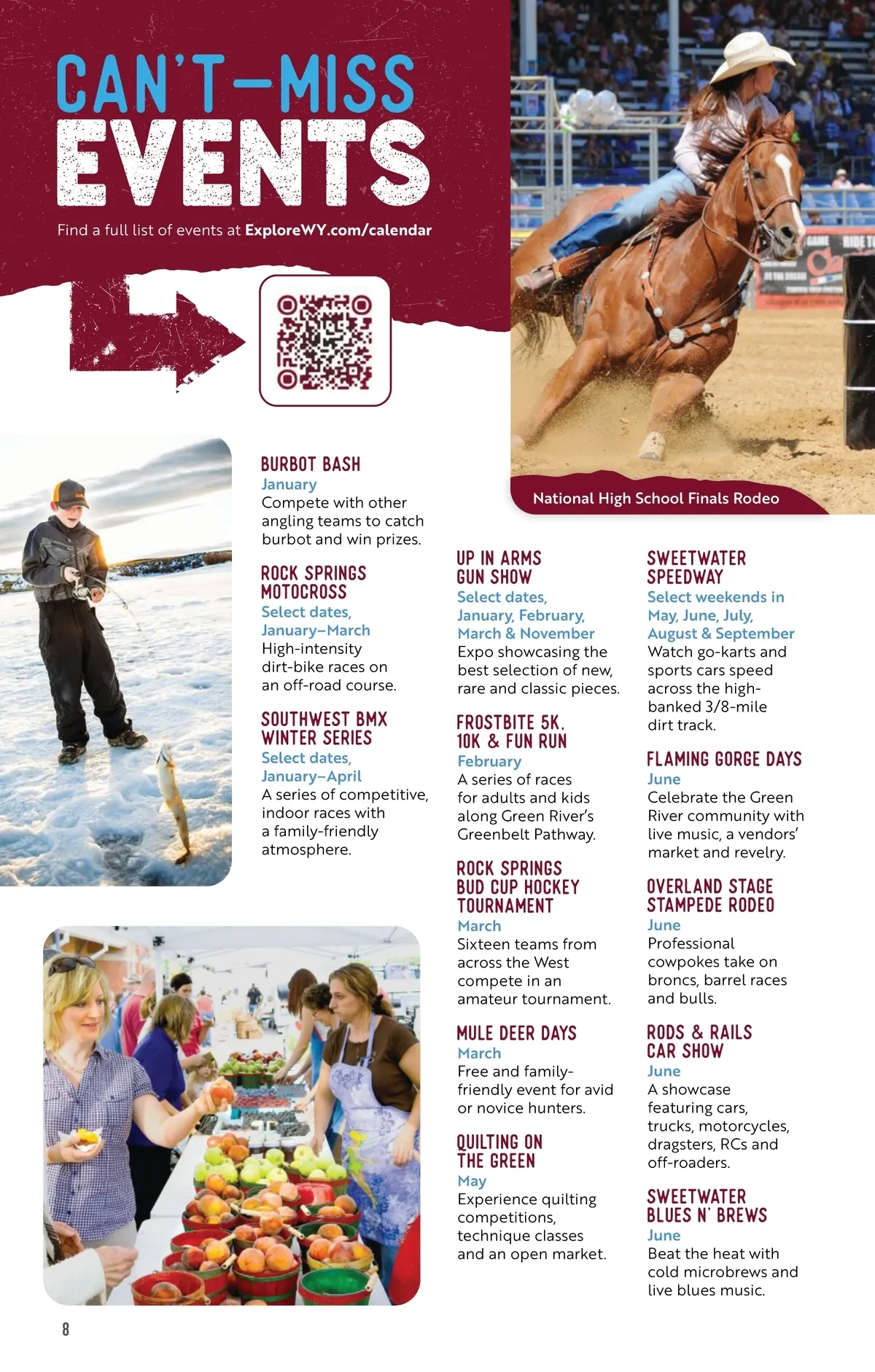 CAN'T-MISS EVENTS

Find a full list of events at ExploreWY.com/calendar

National High School Finals Rodeo

BURBOT BASH
January
Compete with other angling teams to catch burbot and win prizes.

ROCK SPRINGS MOTOCROSS
Select dates, January–March
High-intensity dirt-bike races on an off-road course.

SOUTHWEST BMX WINTER SERIES
Select dates, January–April
A series of competitive, indoor races with a family-friendly atmosphere.

UP IN ARMS GUN SHOW
Select dates, January, February, March & November
Expo showcasing the best selection of new, rare and classic pieces.

FROSTBITE 5K, 10K & FUN RUN
February
A series of races for adults and kids along Green River's Greenbelt Pathway.

ROCK SPRINGS BUD CUP HOCKEY TOURNAMENT
March
Sixteen teams from across the West compete in an amateur tournament.

MULE DEER DAYS
March
Free and family-friendly event for avid or novice hunters.

QUILTING ON THE GREEN
May
Experience quilting competitions, technique classes and an open market.

SWEETWATER SPEEDWAY
Select weekends in May, June, July, August & September
Watch go-karts and sports cars speed across the high-banked 3/8-mile dirt track.

FLAMING GORGE DAYS
June
Celebrate the Green River community with live music, a vendors' market and revelry.

OVERLAND STAGE STAMPEDE RODEO
June
Professional cowpokes take on broncs, barrel races and bulls.

RODS & RAILS CAR SHOW
June
A showcase featuring cars, trucks, motorcycles, dragsters, RCs and off-roaders.

SWEETWATER BLUES N' BREWS
June
Beat the heat with cold microbrews and live blues music.

8